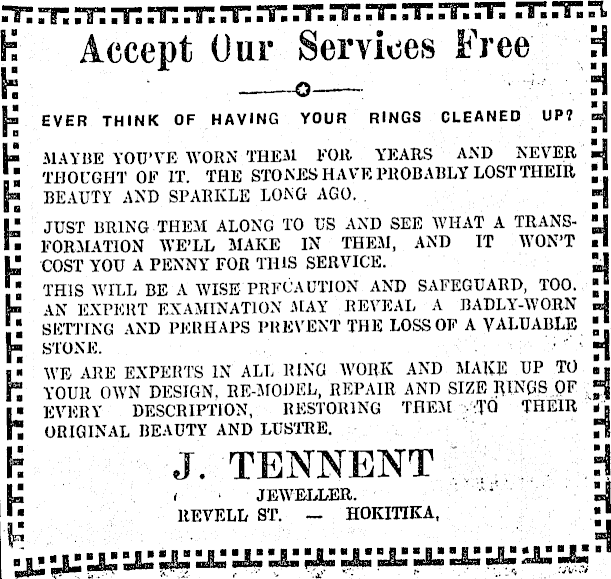 Accept Our Services Free

EVER THINK OF HAVING YOUR RINGS CLEANED UP?

MAYBE YOU'VE WORN THEM FOR YEARS AND NEVER THOUGHT OF IT. THE STONES HAVE PROBABLY LOST THEIR BEAUTY AND SPARKLE LONG AGO.

JUST BRING THEM ALONG TO US AND SEE WHAT A TRANSFORMATION WE'LL MAKE IN THEM, AND IT WON'T COST YOU A PENNY FOR THIS SERVICE.

THIS WILL BE A WISE PRFCAUTION AND SAFEGUARD, TOO. AN EXPERT EXAMINATION MAY REVEAL A BADLY-WORN SETTING AND PERHAPS PREVENT THE LOSS OF A VALUABLE STONE.

WE ARE EXPERTS IN ALL RING WORK AND MAKE UP TO YOUR OWN DESIGN, RE-MODEL, REPAIR AND SIZE RINGS OF EVERY DESCRIPTION, RESTORING THEM TO THEIR ORIGINAL BEAUTY AND LUSTRE.

J. TENNENT

JEWELLER.

REVELL ST. — HOKITIKA,